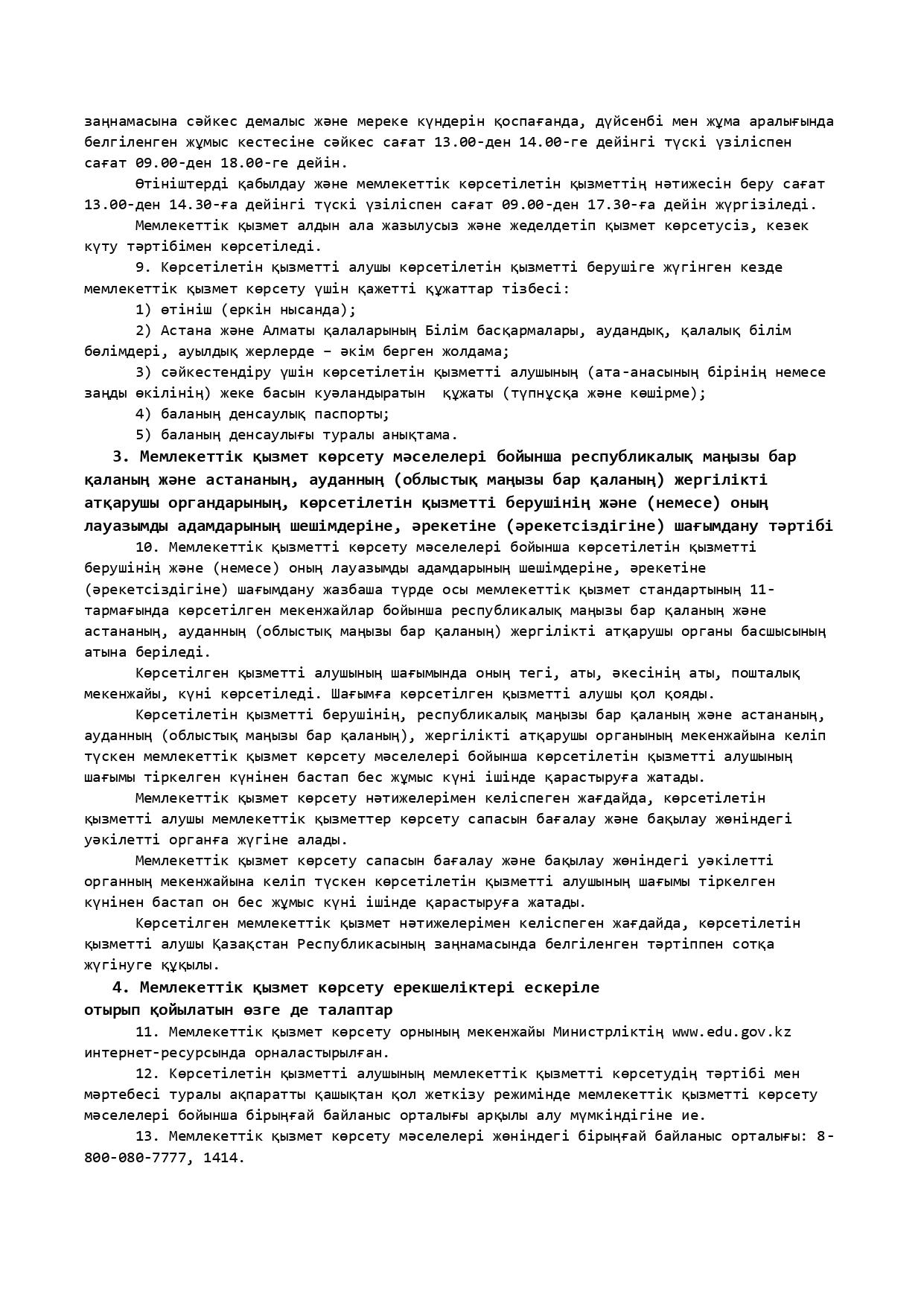 заңнамасына сәйкес демалыс және мереке күндерін қоспағанда, дүйсенбі мен жұма аралығында белгіленген жұмыс кестесіне сәйкес сағат 13.00-ден 14.00-ге дейінгі түскі үзіліспен сағат 09.00-ден 18.00-ге дейін.

Өтініштерді қабылдау және мемлекеттік көрсетілетін қызметтің нәтижесін беру сағат 13.00-ден 14.30-ға дейінгі түскі үзіліспен сағат 09.00-ден 17.30-ға дейін жүргізіледі.

Мемлекеттік қызмет алдын ала жазылусыз және жеделдетіп қызмет көрсетусіз, кезек күту тәртібімен көрсетіледі.

9. Көрсетілетін қызметті алушы көрсетілетін қызметті берушіге жүгінген кезде мемлекеттік қызмет көрсету үшін қажетті құжаттар тізбесі:

1) өтініш (еркін нысанда);

2) Астана және Алматы қалаларының Білім басқармалары, аудандық, қалалық білім бөлімдері, ауылдық жерлерде – әкім берген жолдама;

3) сәйкестендіру үшін көрсетілетін қызметті алушының (ата-анасының бірінің немесе заңды өкілінің) жеке басын куәландыратын құжаты (түпнұсқа және көшірме);

4) баланың денсаулық паспорты;

5) баланың денсаулығы туралы анықтама.

3. Мемлекеттік қызмет көрсету мәселелері бойынша республикалық маңызы бар қаланың және астананың, ауданның (облыстық маңызы бар қаланың) жергілікті атқарушы органдарының, көрсетілетін қызметті берушінің және (немесе) оның лауазымды адамдарының шешімдеріне, әрекетіне (әрекетсіздігіне) шағымдану тәртібі

10. Мемлекеттік қызметті көрсету мәселелері бойынша көрсетілетін қызметті берушінің және (немесе) оның лауазымды адамдарының шешімдеріне, әрекетіне (әрекетсіздігіне) шағымдану жазбаша түрде осы мемлекеттік қызмет стандартының 11-тармағында көрсетілген мекенжайлар бойынша республикалық маңызы бар қаланың және астананың, ауданның (облыстық маңызы бар қаланың) жергілікті атқарушы органы басшысының атына беріледі.

Көрсетілген қызметті алушының шағымында оның тегі, аты, әкесінің аты, пошталық мекенжайы, күні көрсетіледі. Шағымға көрсетілген қызметті алушы қол қояды.

Көрсетілетін қызметті берушінің, республикалық маңызы бар қаланың және астананың, ауданның (облыстық маңызы бар қаланың), жергілікті атқарушы органының мекенжайына келіп түскен мемлекеттік қызмет көрсету мәселелері бойынша көрсетілетін қызметті алушының шағымы тіркелген күнінен бастап бес жұмыс күні ішінде қарастыруға жатады.

Мемлекеттік қызмет көрсету нәтижелерімен келіспеген жағдайда, көрсетілетін қызметті алушы мемлекеттік қызметтер көрсету сапасын бағалау және бақылау жөніндегі уәкілетті органға жүгіне алады.

Мемлекеттік қызмет көрсету сапасын бағалау және бақылау жөніндегі уәкілетті органның мекенжайына келіп түскен көрсетілетін қызметті алушының шағымы тіркелген күнінен бастап он бес жұмыс күні ішінде қарастыруға жатады.

Көрсетілген мемлекеттік қызмет нәтижелерімен келіспеген жағдайда, көрсетілетін қызметті алушы Қазақстан Республикасының заңнамасында белгіленген тәртіппен сотқа жүгінуге құқылы.

4. Мемлекеттік қызмет көрсету ерекшеліктері ескеріле отырып қойылатын өзге де талаптар

11. Мемлекеттік қызмет көрсету орнының мекенжайы Министрліктің www.edu.gov.kz интернет-ресурсында орналастырылған.

12. Көрсетілетін қызметті алушының мемлекеттік қызметті көрсетудің тәртібі мен мәртебесі туралы ақпаратты қашықтан қол жеткізу режимінде мемлекеттік қызметті көрсету мәселелері бойынша бірыңғай байланыс орталығы арқылы алу мүмкіндігіне ие.

13. Мемлекеттік қызмет көрсету мәселелері жөніндегі бірыңғай байланыс орталығы: 8-800-080-7777, 1414.